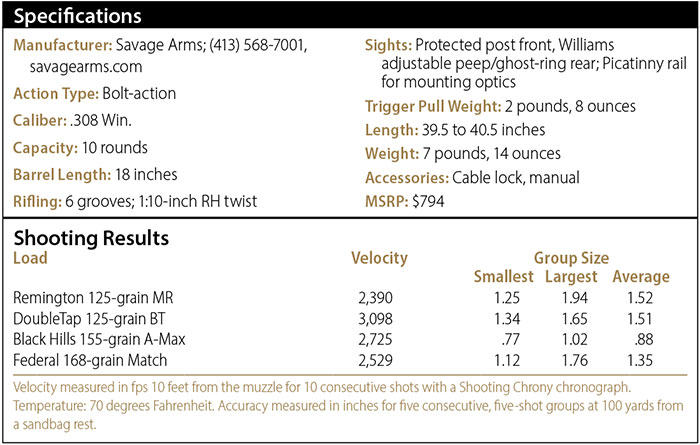 Specifications

Manufacturer: Savage Arms; (413) 568-7001, savagearms.com

Action Type: Bolt-action

Caliber: .308 Win.

Capacity: 10 rounds

Barrel Length: 18 inches

Rifling: 6 grooves; 1:10-inch RH twist

Sights: Protected post front, Williams adjustable peep/ghost-ring rear; Picatinny rail for mounting optics

Trigger Pull Weight: 2 pounds, 8 ounces

Length: 39.5 to 40.5 inches

Weight: 7 pounds, 14 ounces

Accessories: Cable lock, manual

MSRP: $794

Shooting Results

| Load | Velocity | Group Size Smallest | Group Size Largest | Group Size Average |
|---|---|---|---|---|
| Remington 125-grain MR | 2,390 | 1.25 | 1.94 | 1.52 |
| DoubleTap 125-grain BT | 3,098 | 1.34 | 1.65 | 1.51 |
| Black Hills 155-grain A-Max | 2,725 | .77 | 1.02 | .88 |
| Federal 168-grain Match | 2,529 | 1.12 | 1.76 | 1.35 |

Velocity measured in fps 10 feet from the muzzle for 10 consecutive shots with a Shooting Chrony chronograph. Temperature: 70 degrees Fahrenheit. Accuracy measured in inches for five consecutive, five-shot groups at 100 yards from a sandbag rest.